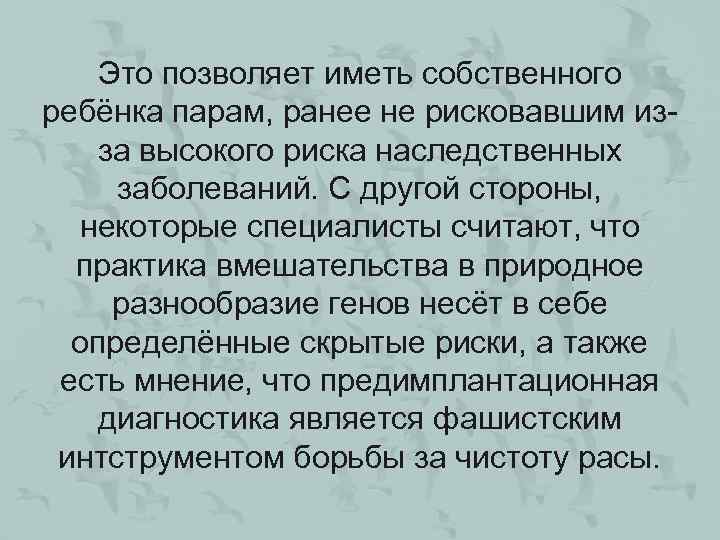 Это позволяет иметь собственного ребёнка парам, ранее не рисковавшим из-за высокого риска наследственных заболеваний. С другой стороны, некоторые специалисты считают, что практика вмешательства в природное разнообразие генов несёт в себе определённые скрытые риски, а также есть мнение, что предимплантационная диагностика является фашистским интструментом борьбы за чистоту расы.